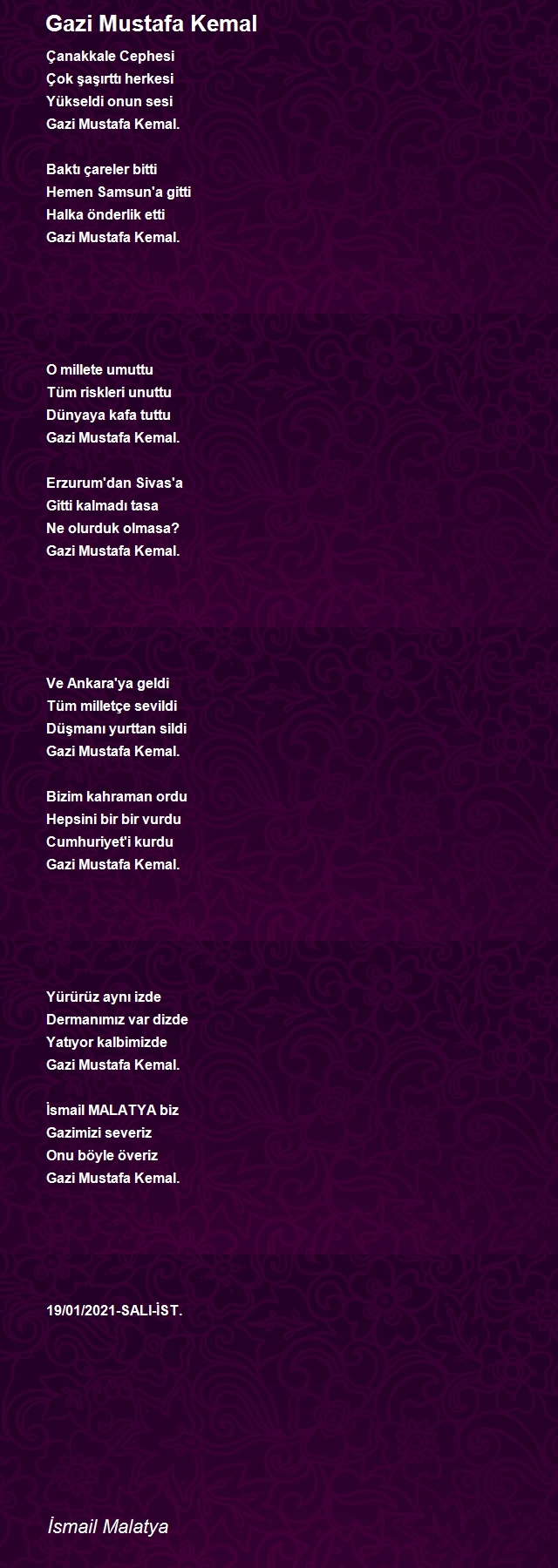 Gazi Mustafa Kemal

Çanakkale Cephesi
Çok şaşırttı herkesi
Yükseldi onun sesi
Gazi Mustafa Kemal.

Baktı çareler bitti
Hemen Samsun'a gitti
Halka önderlik etti
Gazi Mustafa Kemal.

O millete umuttu
Tüm riskleri unuttu
Dünyaya kafa tuttu
Gazi Mustafa Kemal.

Erzurum'dan Sivas'a
Gitti kalmadı tasa
Ne olurduk olmasa?
Gazi Mustafa Kemal.

Ve Ankara'ya geldi
Tüm milletçe sevildi
Düşmanı yurttan sildi
Gazi Mustafa Kemal.

Bizim kahraman ordu
Hepsini bir bir vurdu
Cumhuriyet'i kurdu
Gazi Mustafa Kemal.

Yürürüz aynı izde
Dermanımız var dizde
Yatıyor kalbimizde
Gazi Mustafa Kemal.

İsmail MALATYA biz
Gazimizi severiz
Onu böyle överiz
Gazi Mustafa Kemal.

19/01/2021-SALI-İST.

İsmail Malatya